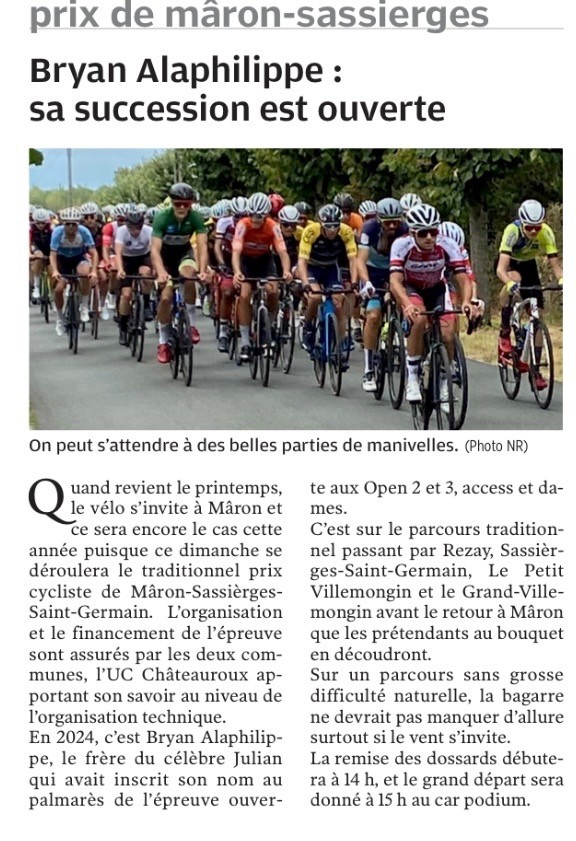 prix de mâron-sassierges

Bryan Alaphilippe : sa succession est ouverte

On peut s'attendre à des belles parties de manivelles. (Photo NR)

Quand revient le printemps, le vélo s'invite à Mâron et ce sera encore le cas cette année puisque ce dimanche se déroulera le traditionnel prix cycliste de Mâron-Sassièrges-Saint-Germain. L'organisation et le financement de l'épreuve sont assurés par les deux communes, l'UC Châteauroux apportant son savoir au niveau de l'organisation technique.
En 2024, c'est Bryan Alaphilippe, le frère du célèbre Julian qui avait inscrit son nom au palmarès de l'épreuve ouverte aux Open 2 et 3, access et dames.
C'est sur le parcours traditionnel passant par Rezay, Sassièrges-Saint-Germain, Le Petit Villemongin et le Grand-Villemongin avant le retour à Mâron que les prétendants au bouquet en découdront.
Sur un parcours sans grosse difficulté naturelle, la bagarre ne devrait pas manquer d'allure surtout si le vent s'invite.
La remise des dossards débutera à 14 h, et le grand départ sera donné à 15 h au car podium.